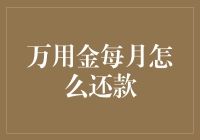 万用金每月怎么还款